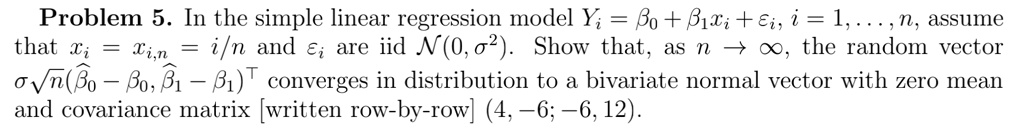 **Problem 5.** In the simple linear regression model $Y_i = \beta_0 + \beta_1 x_i + \varepsilon_i$, $i = 1, \ldots, n$, assume that $x_i = x_{i,n} = i/n$ and $\varepsilon_i$ are iid $\mathcal{N}(0, \sigma^2)$. Show that, as $n \to \infty$, the random vector $\sigma\sqrt{n}(\widehat{\beta}_0 - \beta_0, \widehat{\beta}_1 - \beta_1)^\top$ converges in distribution to a bivariate normal vector with zero mean and covariance matrix [written row-by-row] $(4, -6; -6, 12)$.